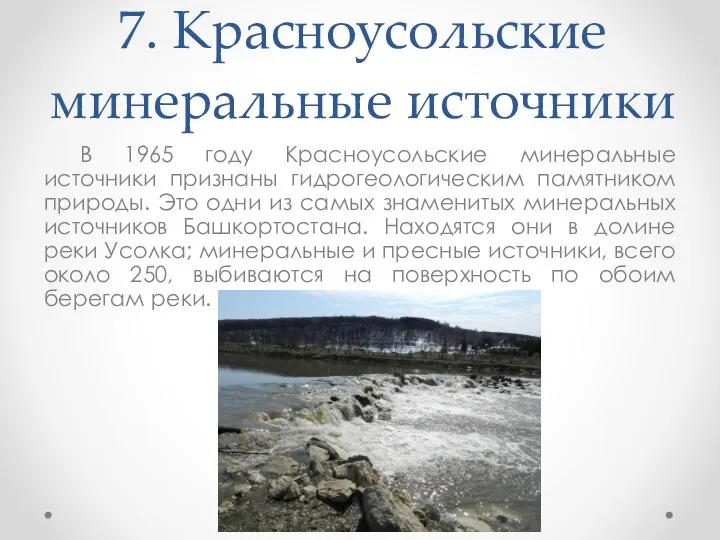 7. Красноусольские минеральные источники

В 1965 году Красноусольские минеральные источники признаны гидрогеологическим памятником природы. Это одни из самых знаменитых минеральных источников Башкортостана. Находятся они в долине реки Усолка; минеральные и пресные источники, всего около 250, выбиваются на поверхность по обоим берегам реки.